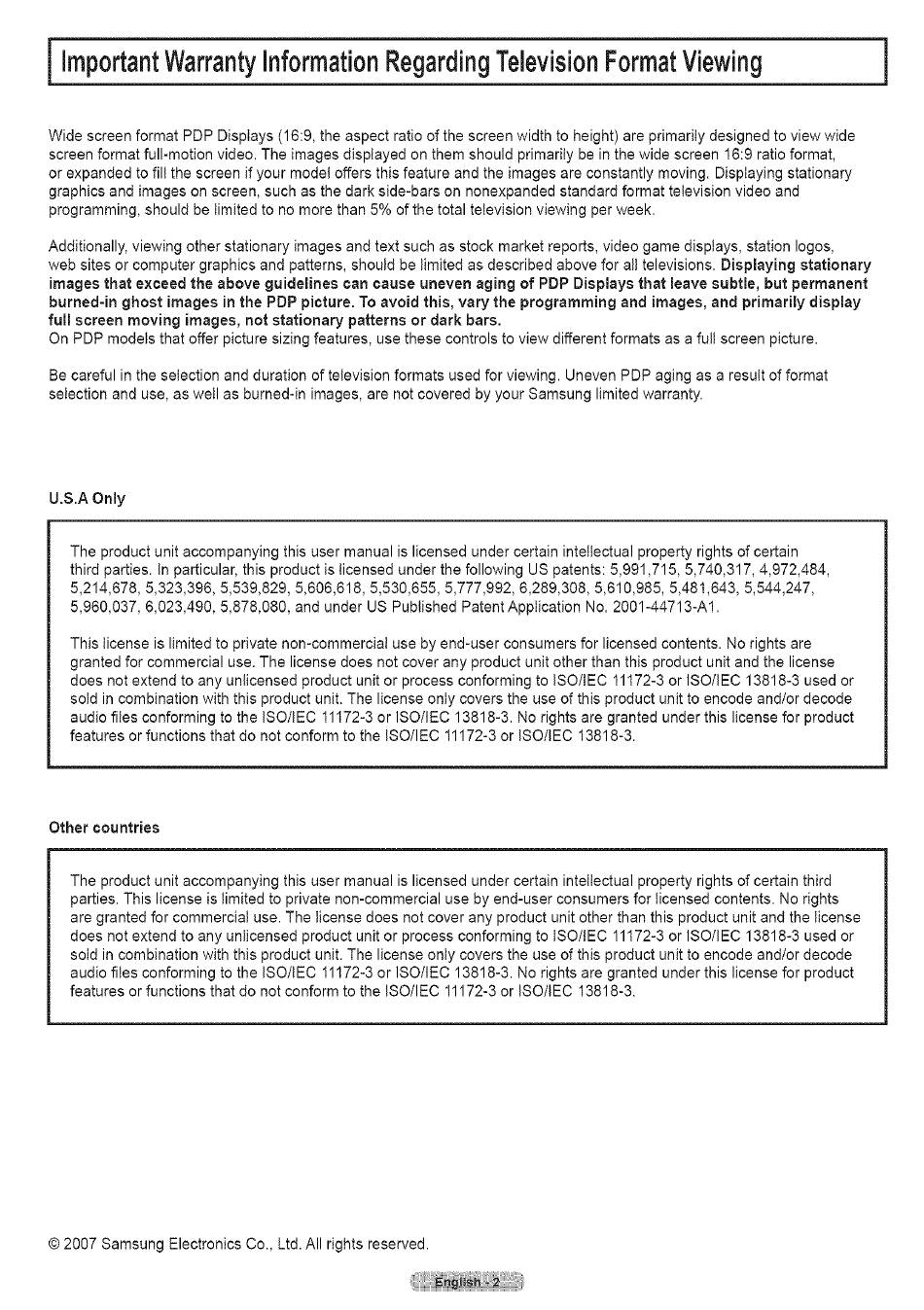 Important Warranty Information Regarding Television Format Viewing

Wide screen format PDP Displays (16:9, the aspect ratio of the screen width to height) are primarily designed to view wide screen format full-motion video. The images displayed on them should primarily be in the wide screen 16:9 ratio format, or expanded to fill the screen if your model offers this feature and the images are constantly moving. Displaying stationary graphics and images on screen, such as the dark side-bars on nonexpanded standard format television video and programming, should be limited to no more than 5% of the total television viewing per week.

Additionally, viewing other stationary images and text such as stock market reports, video game displays, station logos, web sites or computer graphics and patterns, should be limited as described above for all televisions. Displaying stationary images that exceed the above guidelines can cause uneven aging of PDP Displays that leave subtle, but permanent burned-in ghost images in the PDP picture. To avoid this, vary the programming and images, and primarily display full screen moving images, not stationary patterns or dark bars.
On PDP models that offer picture sizing features, use these controls to view different formats as a full screen picture.

Be careful in the selection and duration of television formats used for viewing. Uneven PDP aging as a result of format selection and use, as well as burned-in images, are not covered by your Samsung limited warranty.

U.S.A Only

The product unit accompanying this user manual is licensed under certain intellectual property rights of certain third parties. In particular, this product is licensed under the following US patents: 5,991,715, 5,740,317, 4,972,484, 5,214,678, 5,323,396, 5,539,829, 5,606,618, 5,530,655, 5,777,992, 6,289,308, 5,610,985, 5,481,643, 5,544,247, 5,960,037, 6,023,490, 5,878,080, and under US Published Patent Application No. 2001-44713-A1.

This license is limited to private non-commercial use by end-user consumers for licensed contents. No rights are granted for commercial use. The license does not cover any product unit other than this product unit and the license does not extend to any unlicensed product unit or process conforming to ISO/IEC 11172-3 or ISO/IEC 13818-3 used or sold in combination with this product unit. The license only covers the use of this product unit to encode and/or decode audio files conforming to the ISO/IEC 11172-3 or ISO/IEC 13818-3. No rights are granted under this license for product features or functions that do not conform to the ISO/IEC 11172-3 or ISO/IEC 13818-3.

Other countries

The product unit accompanying this user manual is licensed under certain intellectual property rights of certain third parties. This license is limited to private non-commercial use by end-user consumers for licensed contents. No rights are granted for commercial use. The license does not cover any product unit other than this product unit and the license does not extend to any unlicensed product unit or process conforming to ISO/IEC 11172-3 or ISO/IEC 13818-3 used or sold in combination with this product unit. The license only covers the use of this product unit to encode and/or decode audio files conforming to the ISO/IEC 11172-3 or ISO/IEC 13818-3. No rights are granted under this license for product features or functions that do not conform to the ISO/IEC 11172-3 or ISO/IEC 13818-3.

© 2007 Samsung Electronics Co., Ltd. All rights reserved.

English - 2